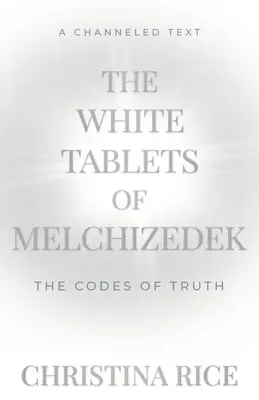 A CHANNELED TEXT

THE WHITE TABLETS OF MELCHIZEDEK

THE CODES OF TRUTH

CHRISTINA RICE